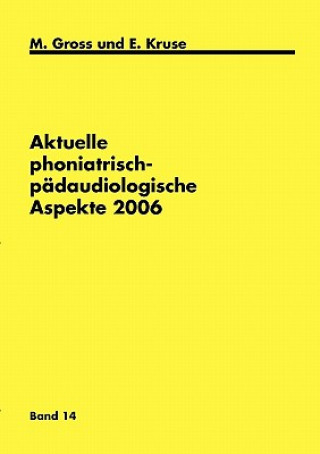 M. Gross und E. Kruse

Aktuelle phoniatrisch-pädaudiologische Aspekte 2006

Band 14